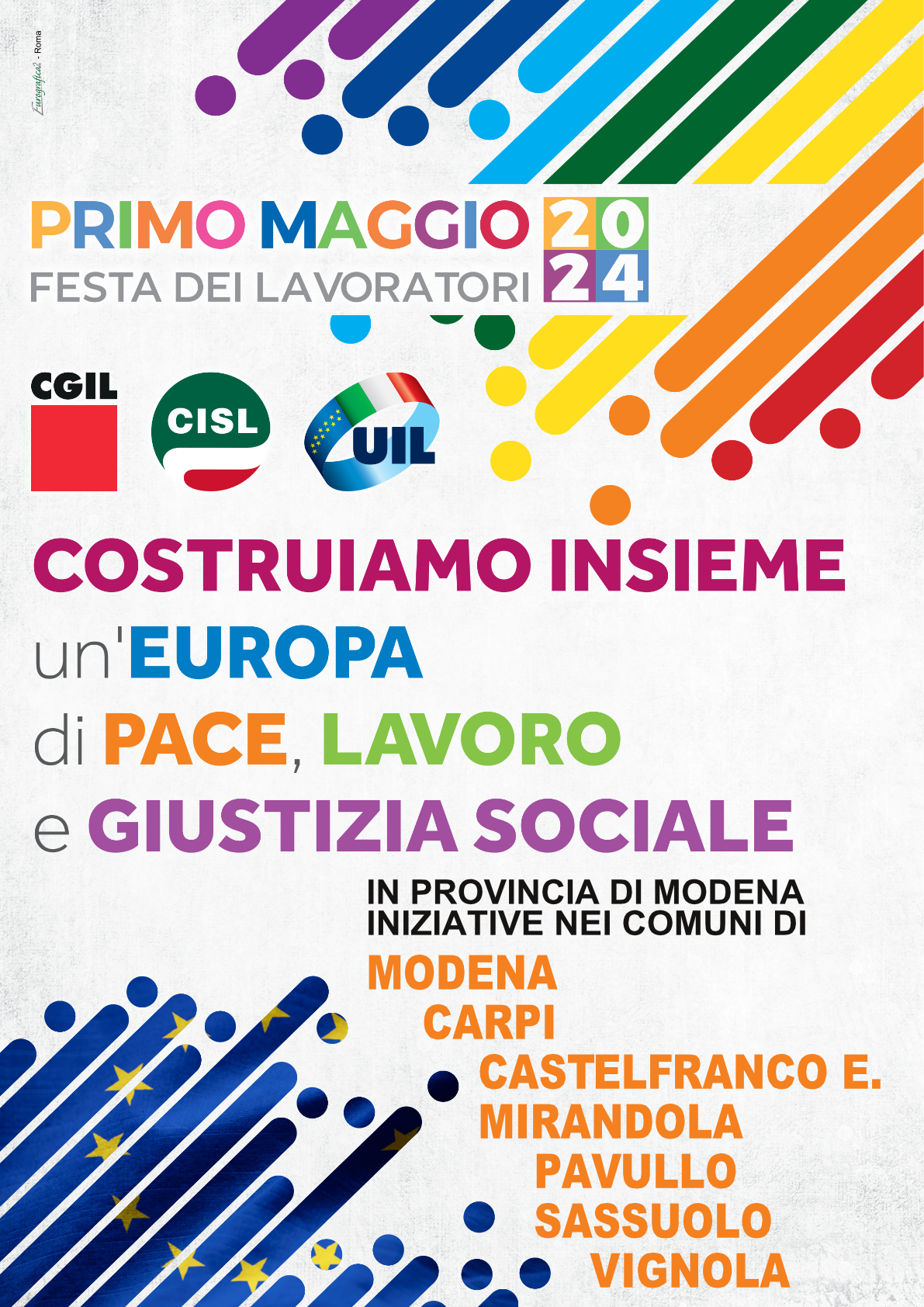 Eurografica2 - Roma

PRIMO MAGGIO 2024
FESTA DEI LAVORATORI

CGIL

CISL

UIL

COSTRUIAMO INSIEME
un'EUROPA
di PACE, LAVORO
e GIUSTIZIA SOCIALE

IN PROVINCIA DI MODENA
INIZIATIVE NEI COMUNI DI

MODENA
CARPI
CASTELFRANCO E.
MIRANDOLA
PAVULLO
SASSUOLO
VIGNOLA